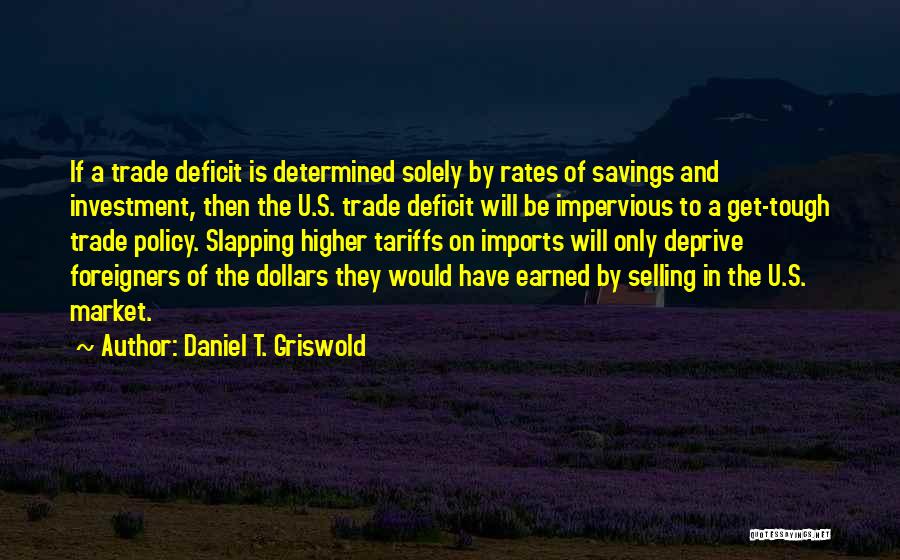 If a trade deficit is determined solely by rates of savings and investment, then the U.S. trade deficit will be impervious to a get-tough trade policy. Slapping higher tariffs on imports will only deprive foreigners of the dollars they would have earned by selling in the U.S. market.

~ Author: Daniel T. Griswold

QUOTESSAYINGS.NET